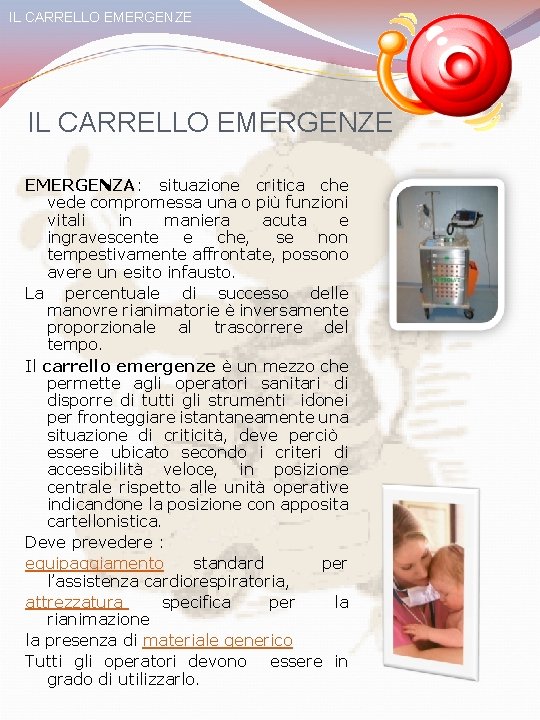 IL CARRELLO EMERGENZE

IL CARRELLO EMERGENZE

EMERGENZA: situazione critica che vede compromessa una o più funzioni vitali in maniera acuta e ingravescente e che, se non tempestivamente affrontate, possono avere un esito infausto.

La percentuale di successo delle manovre rianimatorie è inversamente proporzionale al trascorrere del tempo.

Il carrello emergenze è un mezzo che permette agli operatori sanitari di disporre di tutti gli strumenti idonei per fronteggiare istantaneamente una situazione di criticità, deve perciò essere ubicato secondo i criteri di accessibilità veloce, in posizione centrale rispetto alle unità operative indicandone la posizione con apposita cartellonistica.

Deve prevedere :

equipaggiamento standard per l'assistenza cardiorespiratoria,

attrezzatura specifica per la rianimazione

la presenza di materiale generico

Tutti gli operatori devono essere in grado di utilizzarlo.